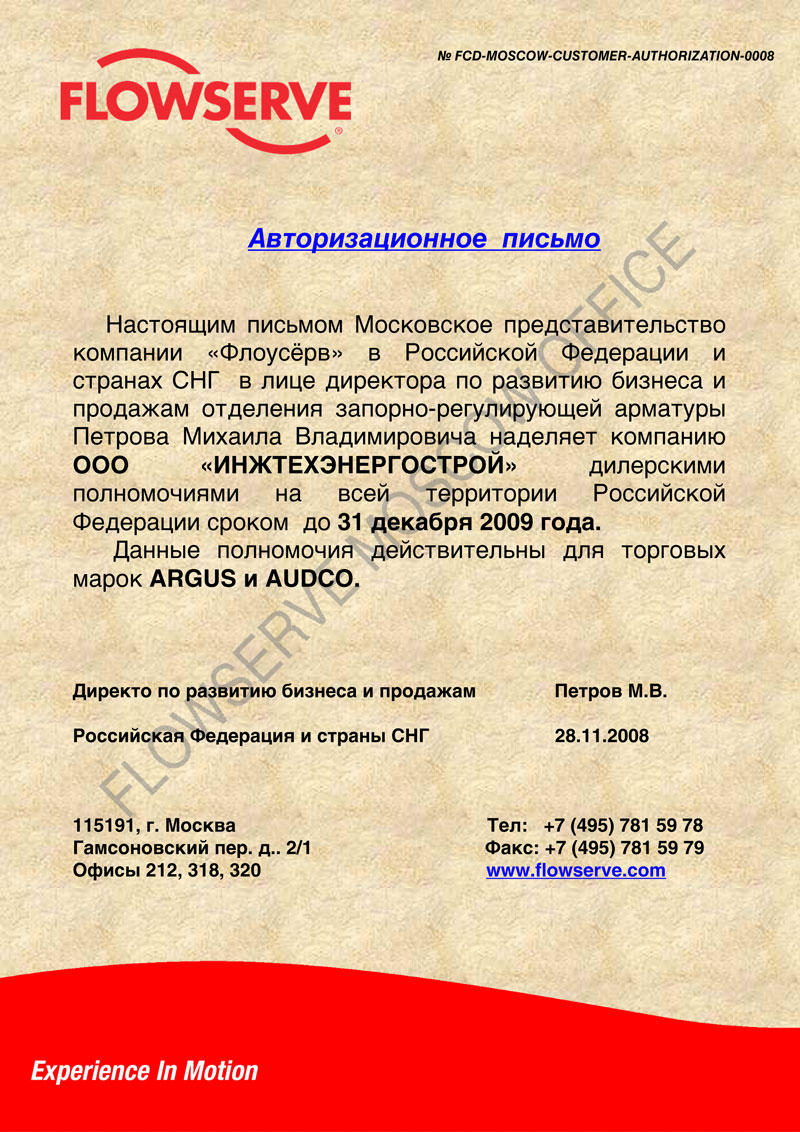 № FCD-MOSCOW-CUSTOMER-AUTHORIZATION-0008

FLOWSERVE

Авторизационное письмо

Настоящим письмом Московское представительство компании «Флоусёрв» в Российской Федерации и странах СНГ в лице директора по развитию бизнеса и продажам отделения запорно-регулирующей арматуры Петрова Михаила Владимировича наделяет компанию ООО «ИНЖТЕХЭНЕРГОСТРОЙ» дилерскими полномочиями на всей территории Российской Федерации сроком до 31 декабря 2009 года.

Данные полномочия действительны для торговых марок ARGUS и AUDCO.

FLOWSERVE MOSCOW OFFICE

Директо по развитию бизнеса и продажам Петров М.В.

Российская Федерация и страны СНГ 28.11.2008

115191, г. Москва
Гамсоновский пер. д.. 2/1
Офисы 212, 318, 320

Тел: +7 (495) 781 59 78
Факс: +7 (495) 781 59 79
www.flowserve.com

Experience In Motion